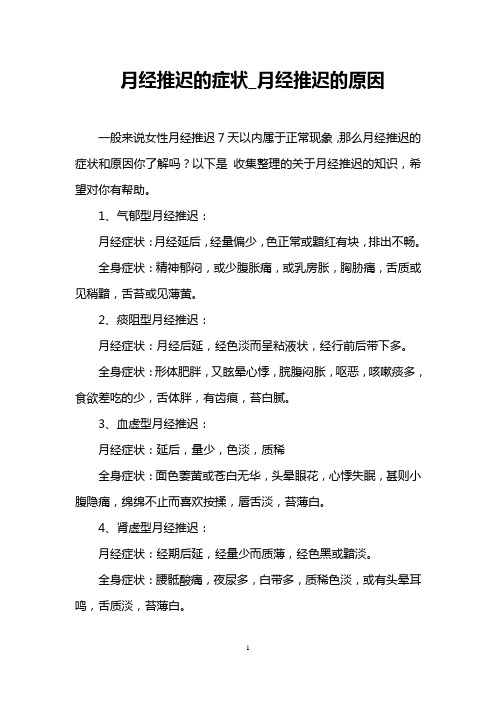 月经推迟的症状_月经推迟的原因

一般来说女性月经推迟 7 天以内属于正常现象，那么月经推迟的症状和原因你了解吗？以下是 收集整理的关于月经推迟的知识，希望对你有帮助。

1、气郁型月经推迟：

月经症状：月经延后，经量偏少，色正常或黯红有块，排出不畅。

全身症状：精神郁闷，或少腹胀痛，或乳房胀，胸胁痛，舌质或见稍黯，舌苔或见薄黄。

2、痰阻型月经推迟：

月经症状：月经后延，经色淡而呈粘液状，经行前后带下多。

全身症状：形体肥胖，又眩晕心悸，脘腹闷胀，呕恶，咳嗽痰多，食欲差吃的少，舌体胖，有齿痕，苔白腻。

3、血虚型月经推迟：

月经症状：延后，量少，色淡，质稀

全身症状：面色萎黄或苍白无华，头晕眼花，心悸失眠，甚则小腹隐痛，绵绵不止而喜欢按揉，唇舌淡，苔薄白。

4、肾虚型月经推迟：

月经症状：经期后延，经量少而质薄，经色黑或黯淡。

全身症状：腰骶酸痛，夜尿多，白带多，质稀色淡，或有头晕耳鸣，舌质淡，苔薄白。

1